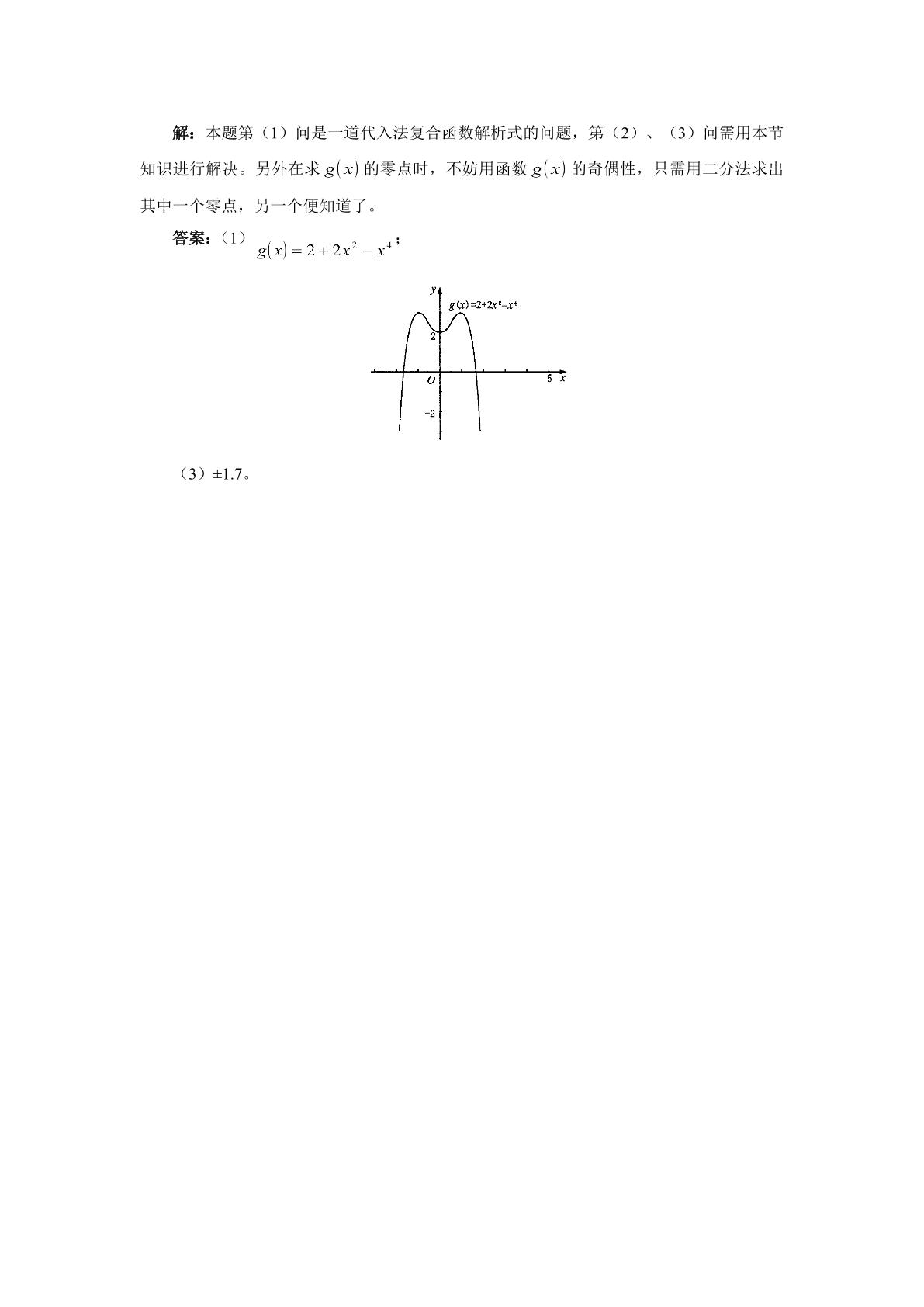 解：本题第（1）问是一道代入法复合函数解析式的问题，第（2）、（3）问需用本节知识进行解决。另外在求$g(x)$的零点时，不妨用函数$g(x)$的奇偶性，只需用二分法求出其中一个零点，另一个便知道了。

答案：（1）$g(x)=2+2x^2-x^4$；

y
$g(x)=2+2x^2-x^4$
2
O
5
x
-2

（3）±1.7。